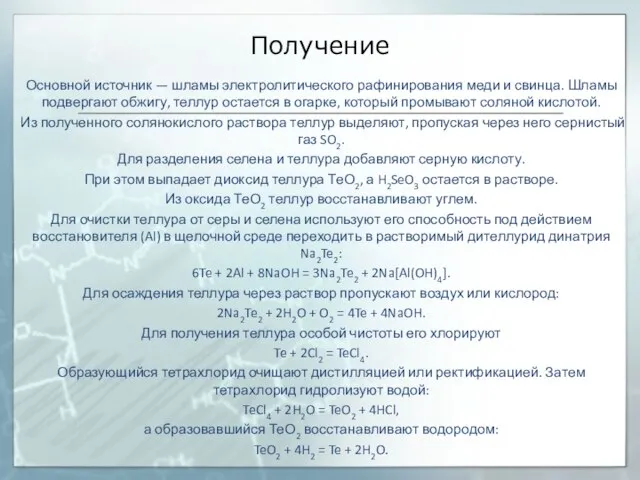 Получение

Основной источник — шламы электролитического рафинирования меди и свинца. Шламы подвергают обжигу, теллур остается в огарке, который промывают соляной кислотой.

Из полученного солянокислого раствора теллур выделяют, пропуская через него сернистый газ $SO_2$.

Для разделения селена и теллура добавляют серную кислоту.

При этом выпадает диоксид теллура $TeO_2$, а $H_2SeO_3$ остается в растворе.

Из оксида $TeO_2$ теллур восстанавливают углем.

Для очистки теллура от серы и селена используют его способность под действием восстановителя (Al) в щелочной среде переходить в растворимый дителлурид динатрия $Na_2Te_2$:

$6Te + 2Al + 8NaOH = 3Na_2Te_2 + 2Na[Al(OH)_4]$.

Для осаждения теллура через раствор пропускают воздух или кислород:

$2Na_2Te_2 + 2H_2O + O_2 = 4Te + 4NaOH$.

Для получения теллура особой чистоты его хлорируют

$Te + 2Cl_2 = TeCl_4$.

Образующийся тетрахлорид очищают дистилляцией или ректификацией. Затем тетрахлорид гидролизуют водой:

$TeCl_4 + 2H_2O = TeO_2 + 4HCl$,

а образовавшийся $TeO_2$ восстанавливают водородом:

$TeO_2 + 4H_2 = Te + 2H_2O$.